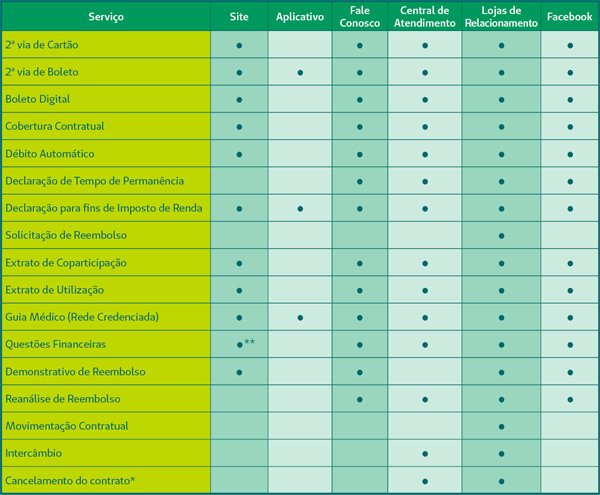 | Serviço | Site | Aplicativo | Fale Conosco | Central de Atendimento | Lojas de Relacionamento | Facebook |
|---|---|---|---|---|---|---|
| 2ª via de Cartão | • | | • | • | • | • |
| 2ª via de Boleto | • | • | • | • | • | • |
| Boleto Digital | • | | • | • | • | • |
| Cobertura Contratual | • | | • | • | • | • |
| Débito Automático | • | | • | • | • | • |
| Declaração de Tempo de Permanência | | | • | • | • | • |
| Declaração para fins de Imposto de Renda | • | • | • | • | • | • |
| Solicitação de Reembolso | | | | | • | |
| Extrato de Coparticipação | • | | • | • | • | • |
| Extrato de Utilização | • | | • | • | • | • |
| Guia Médico (Rede Credenciada) | • | • | • | • | • | • |
| Questões Financeiras | •** | | • | • | • | • |
| Demonstrativo de Reembolso | • | | • | | • | • |
| Reanálise de Reembolso | | | • | • | • | • |
| Movimentação Contratual | | | | | • | |
| Intercâmbio | | | | • | • | |
| Cancelamento do contrato* | | | | • | • | |